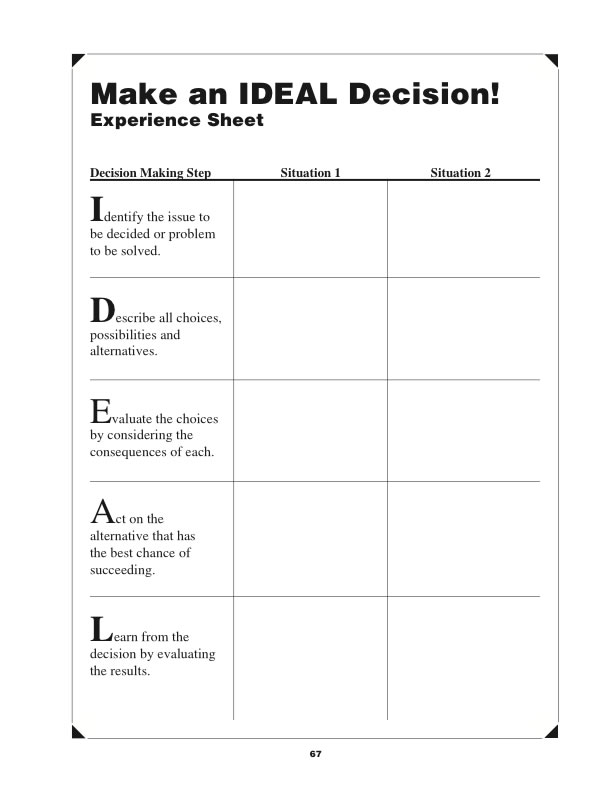 Make an IDEAL Decision!
Experience Sheet

| Decision Making Step | Situation 1 | Situation 2 |
|---|---|---|
| Identify the issue to be decided or problem to be solved. | | |
| Describe all choices, possibilities and alternatives. | | |
| Evaluate the choices by considering the consequences of each. | | |
| Act on the alternative that has the best chance of succeeding. | | |
| Learn from the decision by evaluating the results. | | |

67